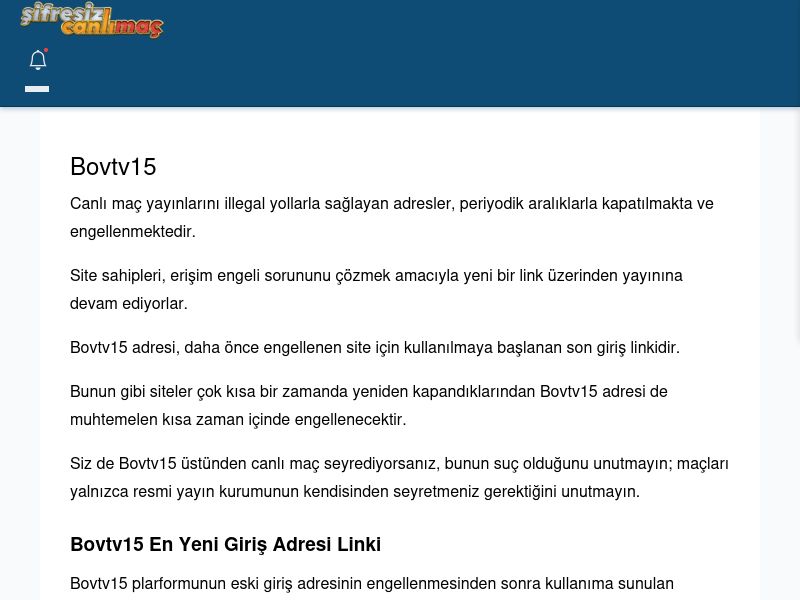 şifresiz canlımaç

Bovtv15

Canlı maç yayınlarını illegal yollarla sağlayan adresler, periyodik aralıklarla kapatılmakta ve engellenmektedir.

Site sahipleri, erişim engeli sorununu çözmek amacıyla yeni bir link üzerinden yayınına devam ediyorlar.

Bovtv15 adresi, daha önce engellenen site için kullanılmaya başlanan son giriş linkidir.

Bunun gibi siteler çok kısa bir zamanda yeniden kapandıklarından Bovtv15 adresi de muhtemelen kısa zaman içinde engellenecektir.

Siz de Bovtv15 üstünden canlı maç seyrediyorsanız, bunun suç olduğunu unutmayın; maçları yalnızca resmi yayın kurumunun kendisinden seyretmeniz gerektiğini unutmayın.

Bovtv15 En Yeni Giriş Adresi Linki

Bovtv15 plarformunun eski giriş adresinin engellenmesinden sonra kullanıma sunulan